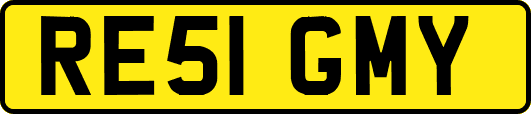 RE51 GMY